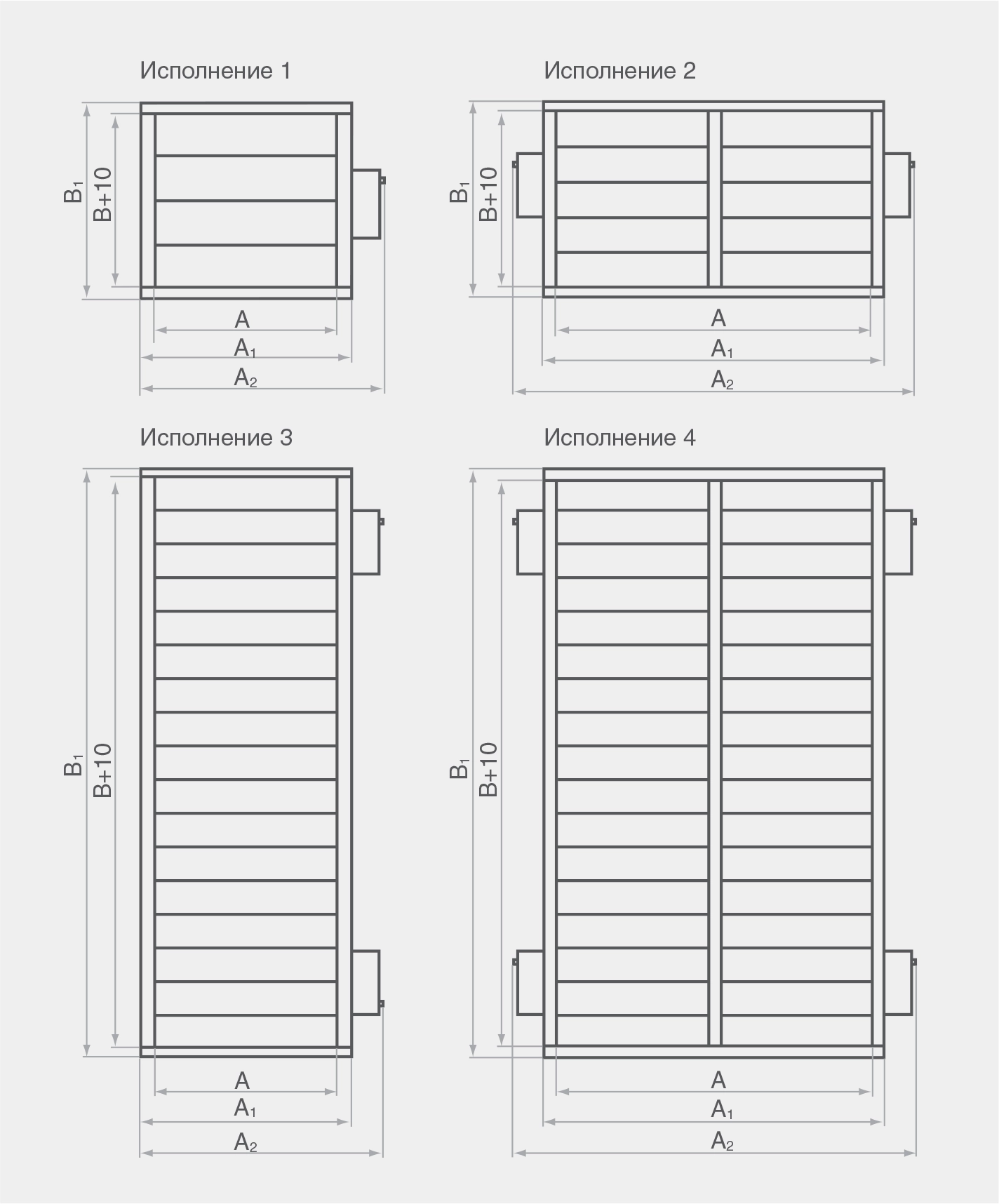 Исполнение 1

$B_1$
B+10
A
$A_1$
$A_2$

Исполнение 2

$B_1$
B+10
A
$A_1$
$A_2$

Исполнение 3

$B_1$
B+10
A
$A_1$
$A_2$

Исполнение 4

$B_1$
B+10
A
$A_1$
$A_2$